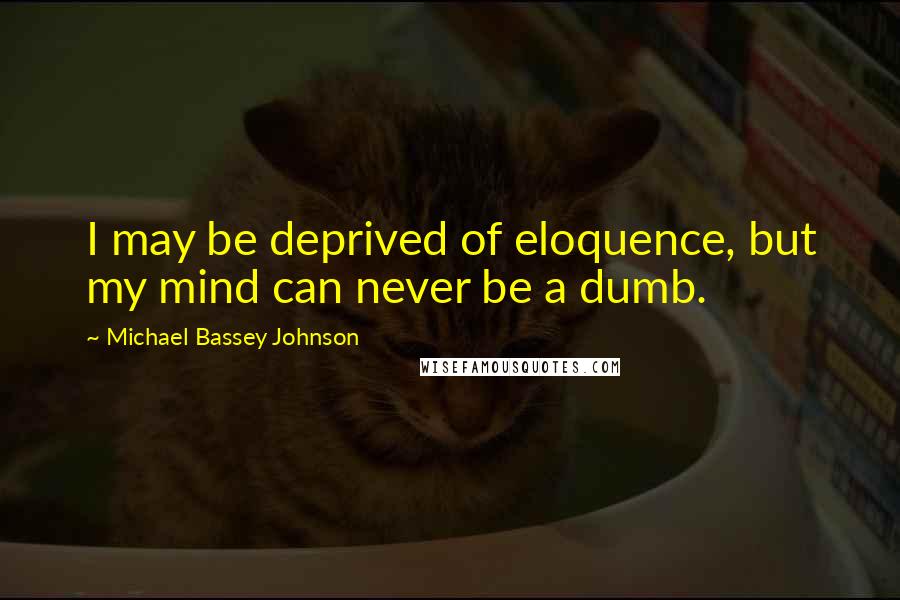 I may be deprived of eloquence, but my mind can never be a dumb.

~ Michael Bassey Johnson

WISEFAMOUSQUOTES.COM